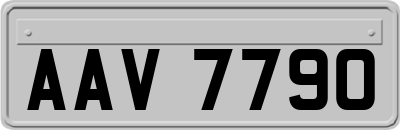 AAV 7790